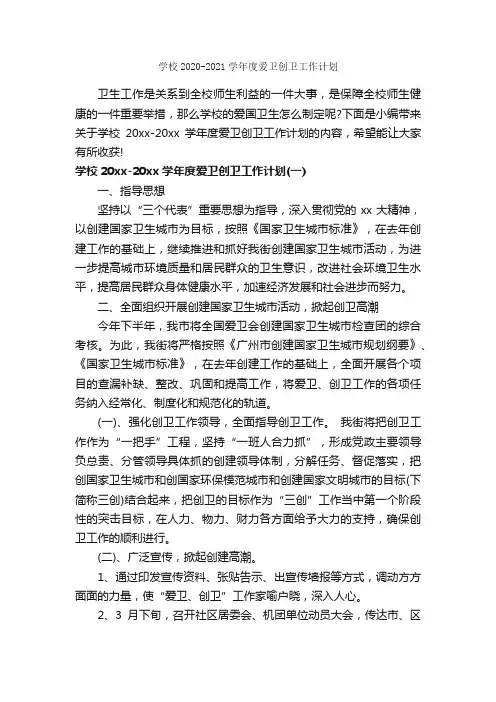 学校 2020-2021 学年度爱卫创卫工作计划

卫生工作是关系到全校师生利益的一件大事，是保障全校师生健康的一件重要举措，那么学校的爱国卫生怎么制定呢?下面是小编带来关于学校 20xx-20xx 学年度爱卫创卫工作计划的内容，希望能让大家有所收获!

学校 20xx-20xx 学年度爱卫创卫工作计划(一)

一、指导思想

坚持以“三个代表”重要思想为指导，深入贯彻党的 xx 大精神，以创建国家卫生城市为目标，按照《国家卫生城市标准》，在去年创建工作的基础上，继续推进和抓好我街创建国家卫生城市活动，为进一步提高城市环境质量和居民群众的卫生意识，改进社会环境卫生水平，提高居民群众身体健康水平，加速经济发展和社会进步而努力。

二、全面组织开展创建国家卫生城市活动，掀起创卫高潮

今年下半年，我市将全国爱卫会创建国家卫生城市检查团的综合考核。为此，我街将严格按照《广州市创建国家卫生城市规划纲要》、《国家卫生城市标准》，在去年创建工作的基础上，全面开展各个项目的查漏补缺、整改、巩固和提高工作，将爱卫、创卫工作的各项任务纳入经常化、制度化和规范化的轨道。

(一)、强化创卫工作领导，全面指导创卫工作。 我街将把创卫工作作为“一把手”工程，坚持“一班人合力抓”，形成党政主要领导负总责、分管领导具体抓的创建领导体制，分解任务、督促落实，把创国家卫生城市和创国家环保模范城市和创建国家文明城市的目标(下简称三创)结合起来，把创卫的目标作为“三创”工作当中第一个阶段性的突击目标，在人力、物力、财力各方面给予大力的支持，确保创卫工作的顺利进行。

(二)、广泛宣传，掀起创建高潮。

1、通过印发宣传资料、张贴告示、出宣传墙报等方式，调动方方面面的力量，使“爱卫、创卫”工作家喻户晓，深入人心。

2、3 月下旬，召开社区居委会、机团单位动员大会，传达市、区